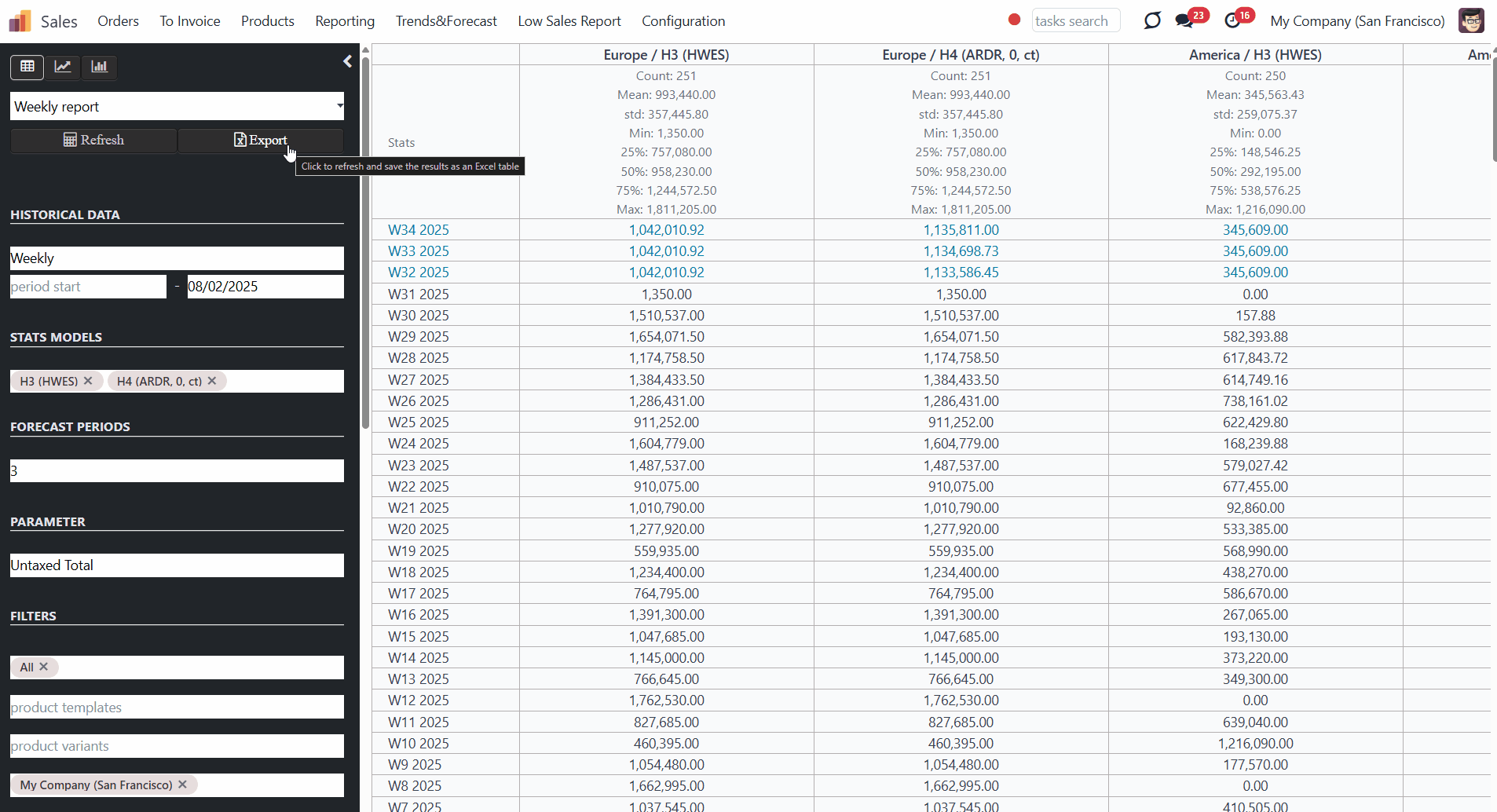 Sales Orders To Invoice Products Reporting Trends&Forecast Low Sales Report Configuration tasks search 23 16 My Company (San Francisco)

Weekly report
Refresh Export
Click to refresh and save the results as an Excel table

HISTORICAL DATA

Weekly
period start - 08/02/2025

STATS MODELS

H3 (HWES) ✕ H4 (ARDR, 0, ct) ✕

FORECAST PERIODS

3

PARAMETER

Untaxed Total

FILTERS

All ✕
product templates
product variants
My Company (San Francisco) ✕

| | Europe / H3 (HWES) | Europe / H4 (ARDR, 0, ct) | America / H3 (HWES) | Am |
|---|---|---|---|---|
| Stats | Count: 251 Mean: 993,440.00 std: 357,445.80 Min: 1,350.00 25%: 757,080.00 50%: 958,230.00 75%: 1,244,572.50 Max: 1,811,205.00 | Count: 251 Mean: 993,440.00 std: 357,445.80 Min: 1,350.00 25%: 757,080.00 50%: 958,230.00 75%: 1,244,572.50 Max: 1,811,205.00 | Count: 250 Mean: 345,563.43 std: 259,075.37 Min: 0.00 25%: 148,546.25 50%: 292,195.00 75%: 538,576.25 Max: 1,216,090.00 | |
| W34 2025 | 1,042,010.92 | 1,135,811.00 | 345,609.00 | |
| W33 2025 | 1,042,010.92 | 1,134,698.73 | 345,609.00 | |
| W32 2025 | 1,042,010.92 | 1,133,586.45 | 345,609.00 | |
| W31 2025 | 1,350.00 | 1,350.00 | 0.00 | |
| W30 2025 | 1,510,537.00 | 1,510,537.00 | 157.88 | |
| W29 2025 | 1,654,071.50 | 1,654,071.50 | 582,393.88 | |
| W28 2025 | 1,174,758.50 | 1,174,758.50 | 617,843.72 | |
| W27 2025 | 1,384,433.50 | 1,384,433.50 | 614,749.16 | |
| W26 2025 | 1,286,431.00 | 1,286,431.00 | 738,161.02 | |
| W25 2025 | 911,252.00 | 911,252.00 | 622,429.80 | |
| W24 2025 | 1,604,779.00 | 1,604,779.00 | 168,239.88 | |
| W23 2025 | 1,487,537.00 | 1,487,537.00 | 579,027.42 | |
| W22 2025 | 910,075.00 | 910,075.00 | 677,455.00 | |
| W21 2025 | 1,010,790.00 | 1,010,790.00 | 92,860.00 | |
| W20 2025 | 1,277,920.00 | 1,277,920.00 | 533,385.00 | |
| W19 2025 | 559,935.00 | 559,935.00 | 568,990.00 | |
| W18 2025 | 1,234,400.00 | 1,234,400.00 | 438,270.00 | |
| W17 2025 | 764,795.00 | 764,795.00 | 586,670.00 | |
| W16 2025 | 1,391,300.00 | 1,391,300.00 | 267,065.00 | |
| W15 2025 | 1,047,685.00 | 1,047,685.00 | 193,130.00 | |
| W14 2025 | 1,145,000.00 | 1,145,000.00 | 373,220.00 | |
| W13 2025 | 766,645.00 | 766,645.00 | 349,300.00 | |
| W12 2025 | 1,762,530.00 | 1,762,530.00 | 0.00 | |
| W11 2025 | 827,685.00 | 827,685.00 | 639,040.00 | |
| W10 2025 | 460,395.00 | 460,395.00 | 1,216,090.00 | |
| W9 2025 | 1,054,480.00 | 1,054,480.00 | 177,570.00 | |
| W8 2025 | 1,662,995.00 | 1,662,995.00 | 0.00 | |
| W7 2025 | 1,037,545.00 | 1,037,545.00 | 410,505.00 | |